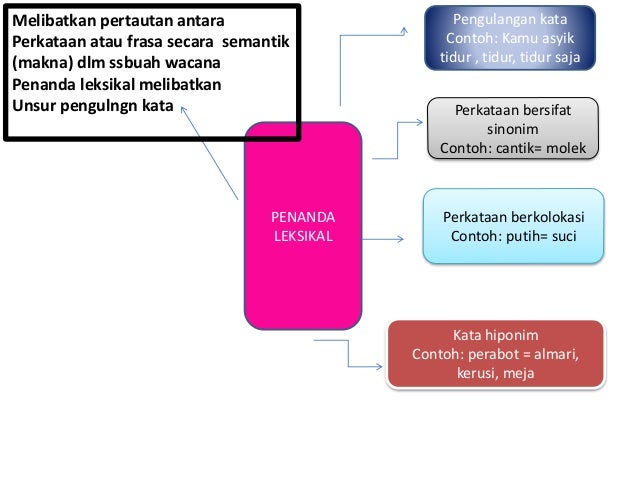 Melibatkan pertautan antara
Perkataan atau frasa secara semantik
(makna) dlm ssbuah wacana
Penanda leksikal melibatkan
Unsur pengulngn kata

PENANDA LEKSIKAL

Pengulangan kata
Contoh: Kamu asyik tidur , tidur, tidur saja

Perkataan bersifat sinonim
Contoh: cantik= molek

Perkataan berkolokasi
Contoh: putih= suci

Kata hiponim
Contoh: perabot = almari, kerusi, meja